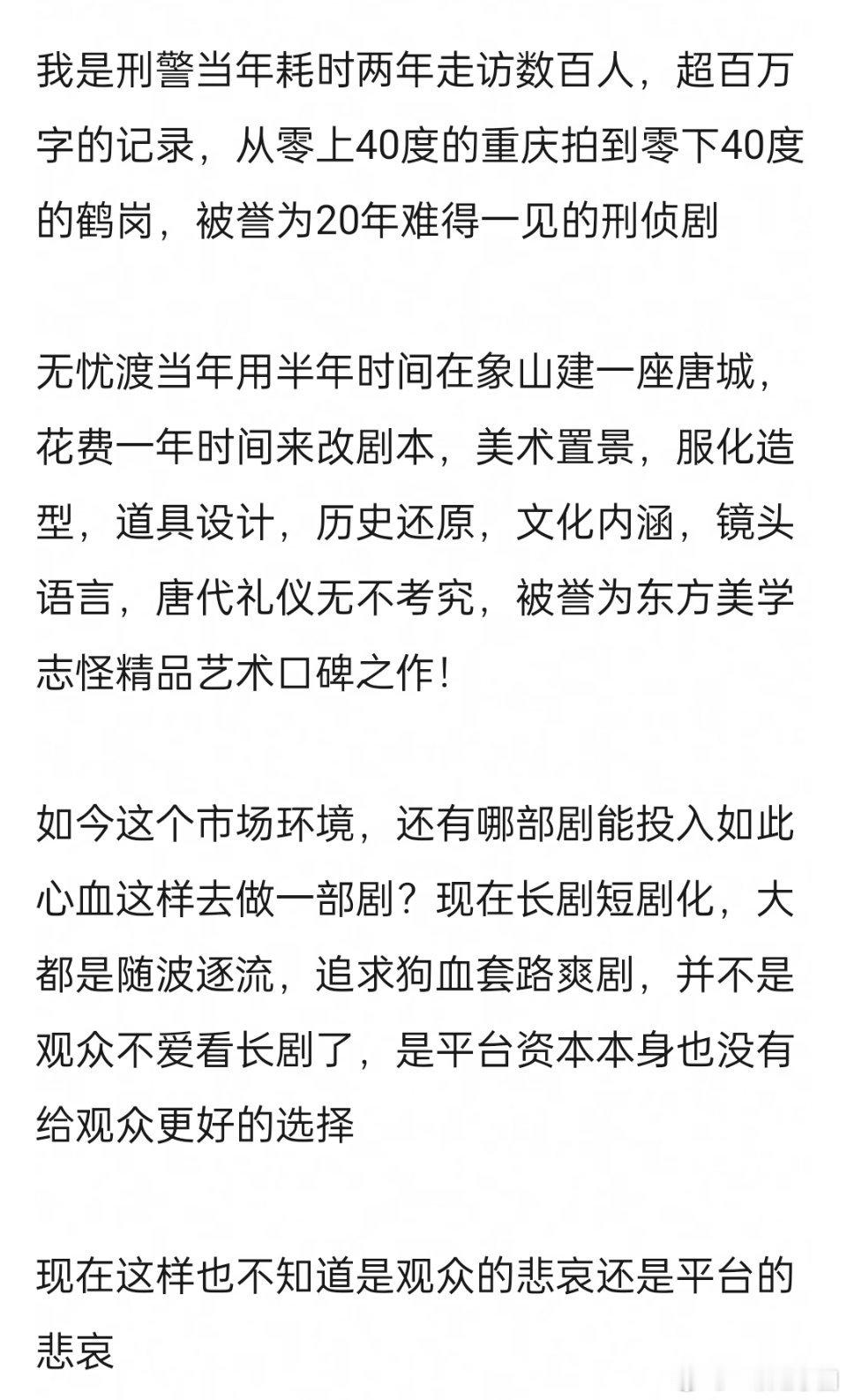 我是刑警当年耗时两年走访数百人，超百万字的记录，从零上40度的重庆拍到零下40度的鹤岗，被誉为20年难得一见的刑侦剧

无忧渡当年用半年时间在象山建一座唐城，花费一年时间来改剧本，美术置景，服化造型，道具设计，历史还原，文化内涵，镜头语言，唐代礼仪无不考究，被誉为东方美学志怪精品艺术口碑之作！

如今这个市场环境，还有哪部剧能投入如此心血这样去做一部剧？现在长剧短剧化，大都是随波逐流，追求狗血套路爽剧，并不是观众不爱看长剧了，是平台资本本身也没有给观众更好的选择

现在这样也不知道是观众的悲哀还是平台的悲哀